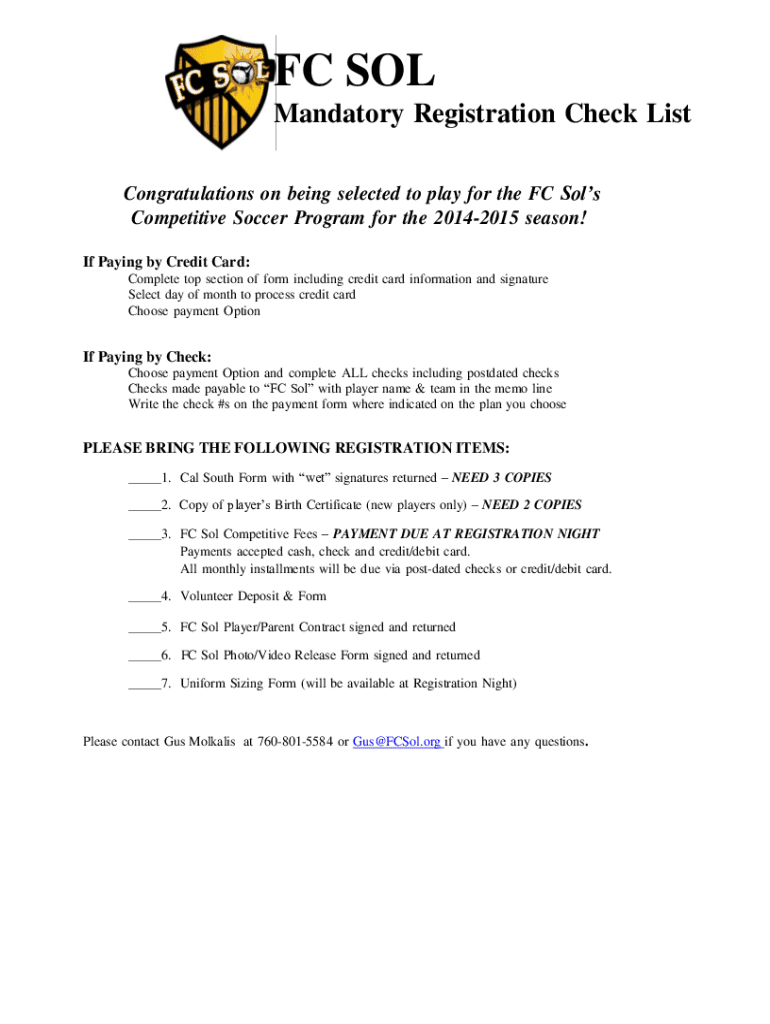 FC SOL

FC SOL
Mandatory Registration Check List

Congratulations on being selected to play for the FC Sol's Competitive Soccer Program for the 2014-2015 season!

If Paying by Credit Card:
Complete top section of form including credit card information and signature
Select day of month to process credit card
Choose payment Option

If Paying by Check:
Choose payment Option and complete ALL checks including postdated checks
Checks made payable to "FC Sol" with player name & team in the memo line
Write the check #s on the payment form where indicated on the plan you choose

PLEASE BRING THE FOLLOWING REGISTRATION ITEMS:

_____1. Cal South Form with "wet" signatures returned – NEED 3 COPIES

_____2. Copy of player's Birth Certificate (new players only) – NEED 2 COPIES

_____3. FC Sol Competitive Fees – PAYMENT DUE AT REGISTRATION NIGHT
Payments accepted cash, check and credit/debit card.
All monthly installments will be due via post-dated checks or credit/debit card.

_____4. Volunteer Deposit & Form

_____5. FC Sol Player/Parent Contract signed and returned

_____6. FC Sol Photo/Video Release Form signed and returned

_____7. Uniform Sizing Form (will be available at Registration Night)

Please contact Gus Molkalis at 760-801-5584 or Gus@FCSol.org if you have any questions.